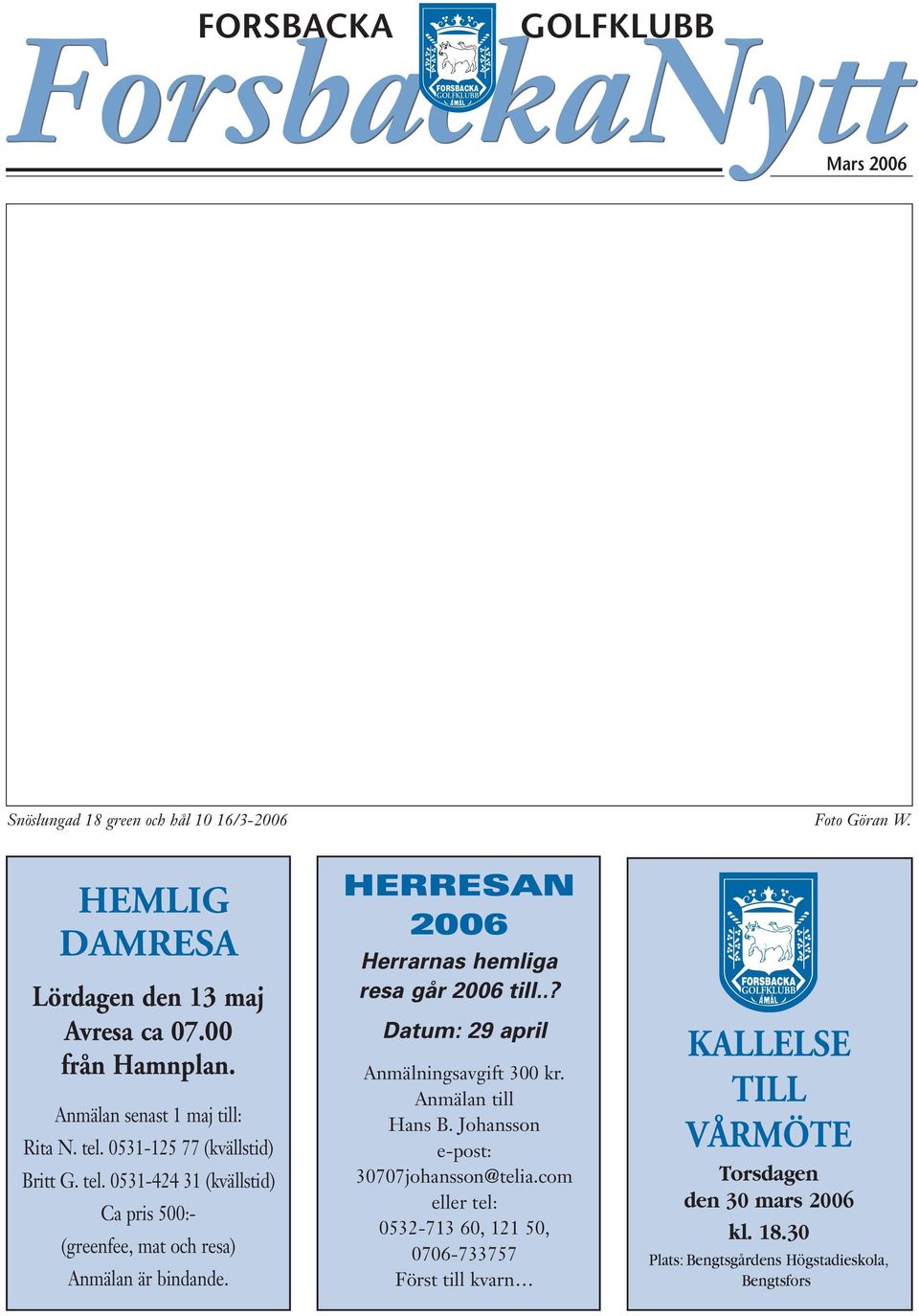 FORSBACKA GOLFKLUBB

FORSBACKA GOLFKLUBB ÅMÅL

ForsbackaNytt

Mars 2006

Snöslungad 18 green och hål 10 16/3-2006

Foto Göran W.

HEMLIG DAMRESA

Lördagen den 13 maj
Avresa ca 07.00
från Hamnplan.

Anmälan senast 1 maj till:
Rita N. tel. 0531-125 77 (kvällstid)
Britt G. tel. 0531-424 31 (kvällstid)
Ca pris 500:-
(greenfee, mat och resa)
Anmälan är bindande.

HERRESAN 2006

Herrarnas hemliga resa går 2006 till..?

Datum: 29 april

Anmälningsavgift 300 kr.
Anmälan till
Hans B. Johansson
e-post:
30707johansson@telia.com
eller tel:
0532-713 60, 121 50,
0706-733757
Först till kvarn…

FORSBACKA GOLFKLUBB ÅMÅL

KALLELSE TILL VÅRMÖTE

Torsdagen
den 30 mars 2006
kl. 18.30

Plats: Bengtsgårdens Högstadieskola, Bengtsfors